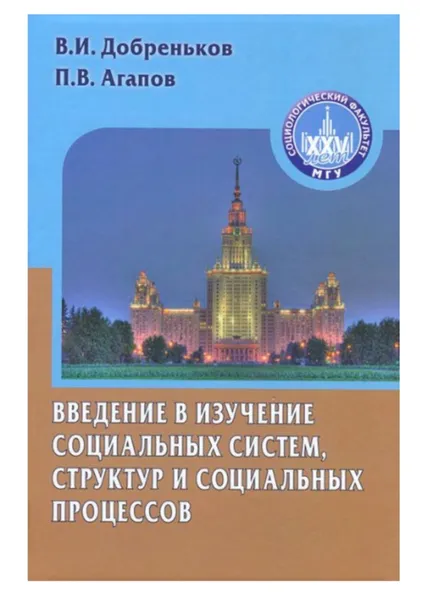 В.И. Добреньков
П.В. Агапов

СОЦИОЛОГИЧЕСКИЙ ФАКУЛЬТЕТ
XXV лет
МГУ

ВВЕДЕНИЕ В ИЗУЧЕНИЕ СОЦИАЛЬНЫХ СИСТЕМ, СТРУКТУР И СОЦИАЛЬНЫХ ПРОЦЕССОВ